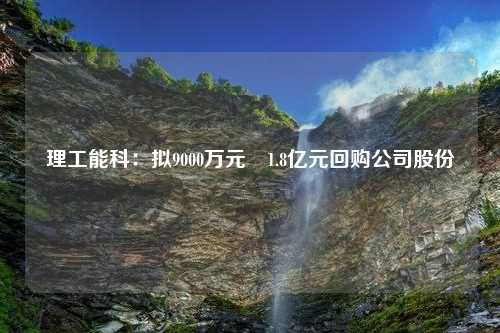 理工能科：拟9000万元　1.8亿元回购公司股份